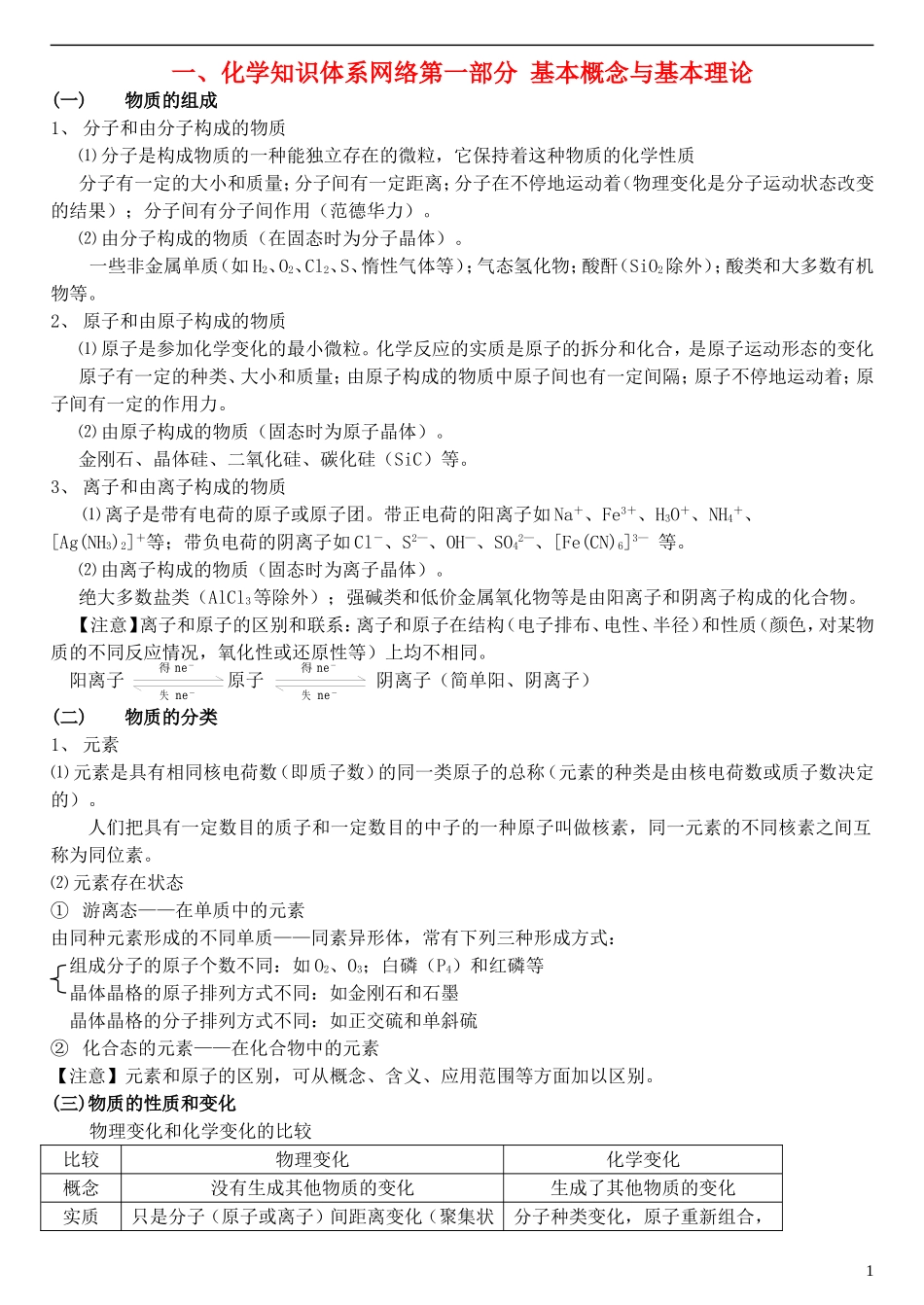 一、化学知识体系网络第一部分 基本概念与基本理论

（一） 物质的组成

1、 分子和由分子构成的物质

⑴分子是构成物质的一种能独立存在的微粒，它保持着这种物质的化学性质

分子有一定的大小和质量；分子间有一定距离；分子在不停地运动着（物理变化是分子运动状态改变的结果）；分子间有分子间作用（范德华力）。

⑵由分子构成的物质（在固态时为分子晶体）。

一些非金属单质（如$H_2$、$O_2$、$Cl_2$、S、惰性气体等）；气态氢化物；酸酐（$SiO_2$除外）；酸类和大多数有机物等。

2、 原子和由原子构成的物质

⑴原子是参加化学变化的最小微粒。化学反应的实质是原子的拆分和化合，是原子运动形态的变化

原子有一定的种类、大小和质量；由原子构成的物质中原子间也有一定间隔；原子不停地运动着；原子间有一定的作用力。

⑵由原子构成的物质（固态时为原子晶体）。

金刚石、晶体硅、二氧化硅、碳化硅（SiC）等。

3、 离子和由离子构成的物质

⑴离子是带有电荷的原子或原子团。带正电荷的阳离子如$Na^+$、$Fe^{3+}$、$H_3O^+$、$NH_4^+$、$[Ag(NH_3)_2]^+$等；带负电荷的阴离子如$Cl^-$、$S^{2-}$、$OH^-$、$SO_4^{2-}$、$[Fe(CN)_6]^{3-}$ 等。

⑵由离子构成的物质（固态时为离子晶体）。

绝大多数盐类（$AlCl_3$等除外）；强碱类和低价金属氧化物等是由阳离子和阴离子构成的化合物。

【注意】离子和原子的区别和联系：离子和原子在结构（电子排布、电性、半径）和性质（颜色，对某物质的不同反应情况，氧化性或还原性等）上均不相同。

阳离子 $\underset{失\ ne^-}{\overset{得\ ne^-}{\rightleftharpoons}}$ 原子 $\underset{失\ ne^-}{\overset{得\ ne^-}{\rightleftharpoons}}$ 阴离子（简单阳、阴离子）

（二） 物质的分类

1、 元素

⑴元素是具有相同核电荷数（即质子数）的同一类原子的总称（元素的种类是由核电荷数或质子数决定的）。

人们把具有一定数目的质子和一定数目的中子的一种原子叫做核素，同一元素的不同核素之间互称为同位素。

⑵元素存在状态

① 游离态——在单质中的元素

由同种元素形成的不同单质——同素异形体，常有下列三种形成方式：

组成分子的原子个数不同：如$O_2$、$O_3$；白磷（$P_4$）和红磷等

晶体晶格的原子排列方式不同：如金刚石和石墨

晶体晶格的分子排列方式不同：如正交硫和单斜硫

② 化合态的元素——在化合物中的元素

【注意】元素和原子的区别，可从概念、含义、应用范围等方面加以区别。

(三)物质的性质和变化

物理变化和化学变化的比较

| 比较 | 物理变化 | 化学变化 |
|---|---|---|
| 概念 | 没有生成其他物质的变化 | 生成了其他物质的变化 |
| 实质 | 只是分子（原子或离子）间距离变化（聚集状 | 分子种类变化，原子重新组合， |

1